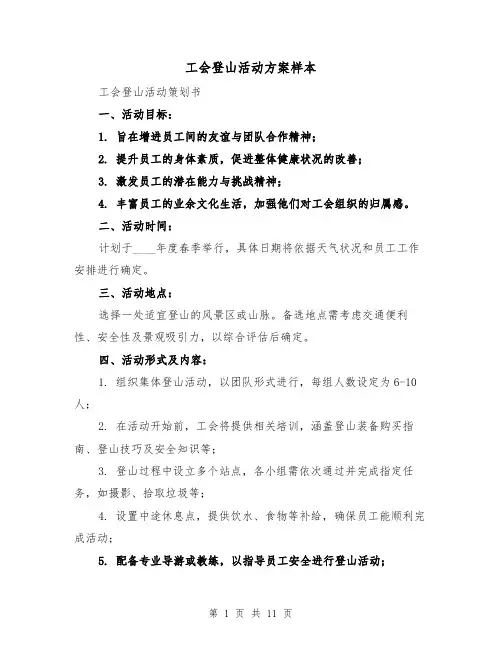 工会登山活动方案样本

工会登山活动策划书

一、活动目标：

1. 旨在增进员工间的友谊与团队合作精神；

2. 提升员工的身体素质，促进整体健康状况的改善；

3. 激发员工的潜在能力与挑战精神；

4. 丰富员工的业余文化生活，加强他们对工会组织的归属感。

二、活动时间：

计划于____年度春季举行，具体日期将依据天气状况和员工工作安排进行确定。

三、活动地点：

选择一处适宜登山的风景区或山脉。备选地点需考虑交通便利性、安全性及景观吸引力，以综合评估后确定。

四、活动形式及内容：

1. 组织集体登山活动，以团队形式进行，每组人数设定为 6-10 人；

2. 在活动开始前，工会将提供相关培训，涵盖登山装备购买指南、登山技巧及安全知识等；

3. 登山过程中设立多个站点，各小组需依次通过并完成指定任务，如摄影、拾取垃圾等；

4. 设置中途休息点，提供饮水、食物等补给，确保员工能顺利完成活动；

5. 配备专业导游或教练，以指导员工安全进行登山活动；

第 1 页 共 11 页